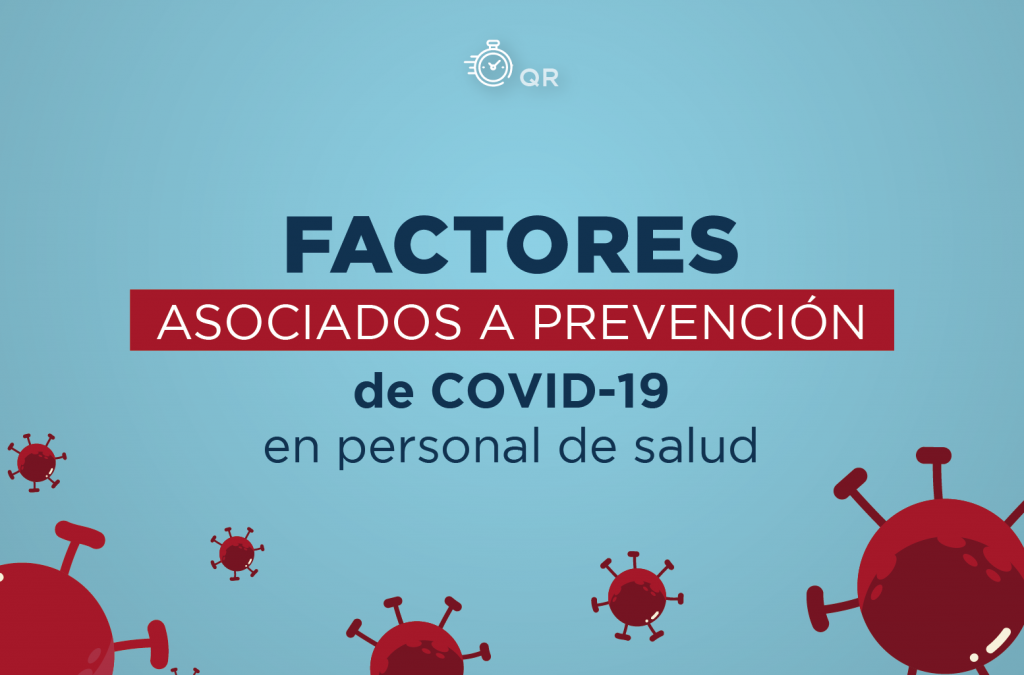 QR

FACTORES
ASOCIADOS A PREVENCIÓN
de COVID-19
en personal de salud